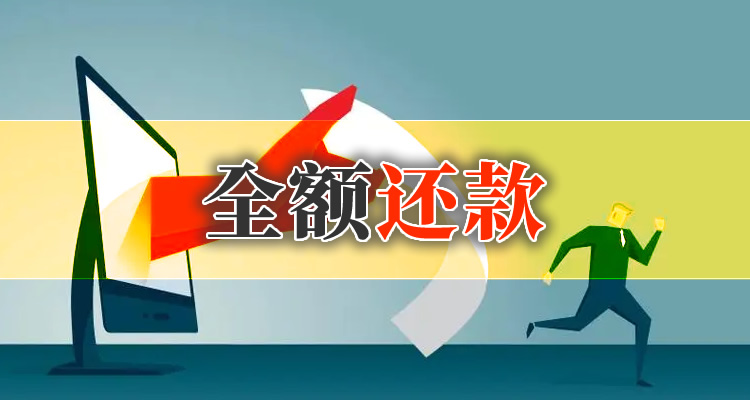 全额还款